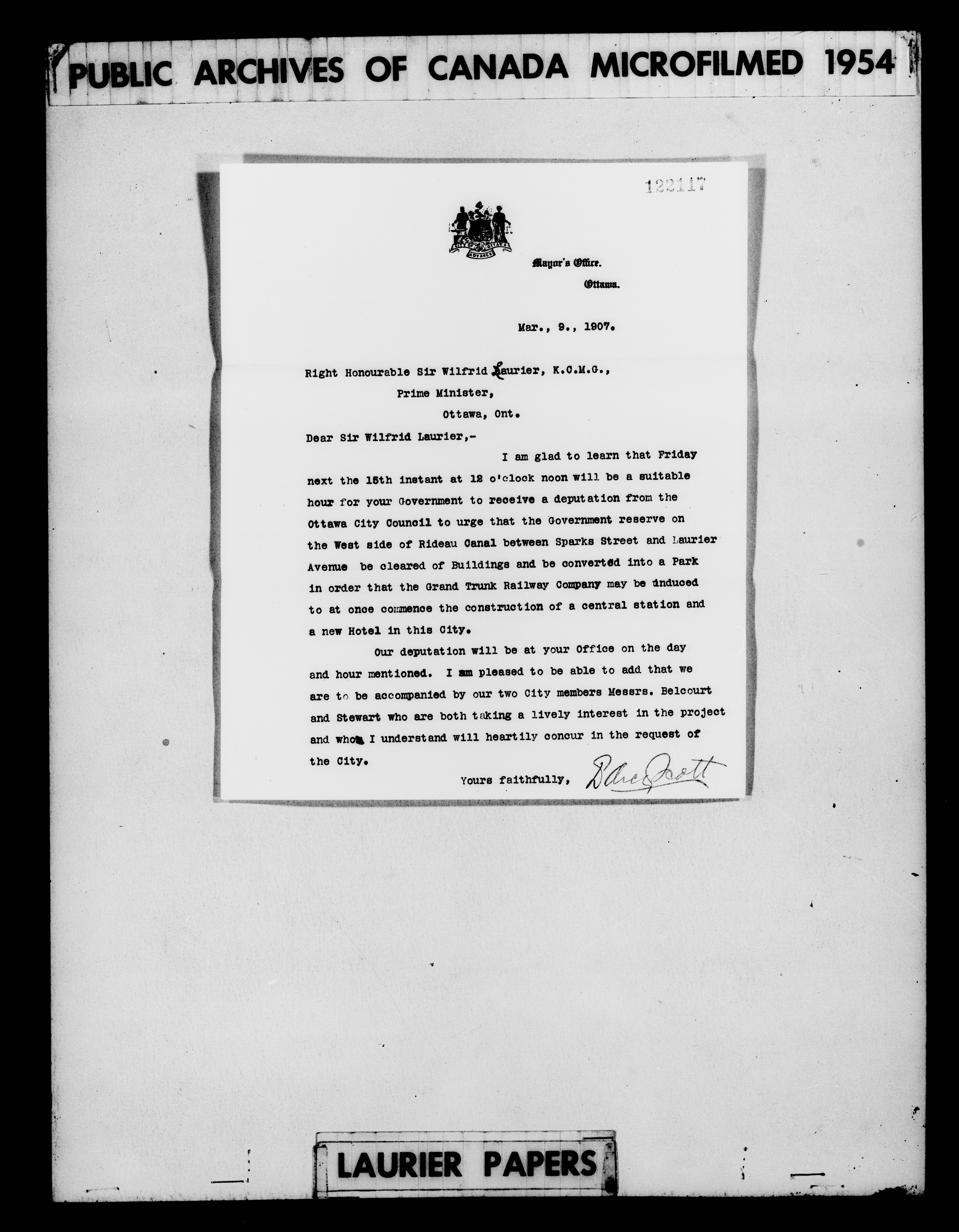 PUBLIC ARCHIVES OF CANADA MICROFILMED 1954

122117

CITY OF OTTAWA
ADVANCE

Mayor's Office.
Ottawa.

Mar., 9., 1907.

Right Honourable Sir Wilfrid Laurier, K.C.M.G.,
Prime Minister,
Ottawa, Ont.

Dear Sir Wilfrid Laurier,-

I am glad to learn that Friday next the 15th instant at 12 o'clock noon will be a suitable hour for your Government to receive a deputation from the Ottawa City Council to urge that the Government reserve on the West side of Rideau Canal between Sparks Street and Laurier Avenue be cleared of Buildings and be converted into a Park in order that the Grand Trunk Railway Company may be induced to at once commence the construction of a central station and a new Hotel in this City.

Our deputation will be at your Office on the day and hour mentioned. I am pleased to be able to add that we are to be accompanied by our two City members Messrs. Belcourt and Stewart who are both taking a lively interest in the project and whom I understand will heartily concur in the request of the City.

Yours faithfully, D'Arcy Scott

LAURIER PAPERS